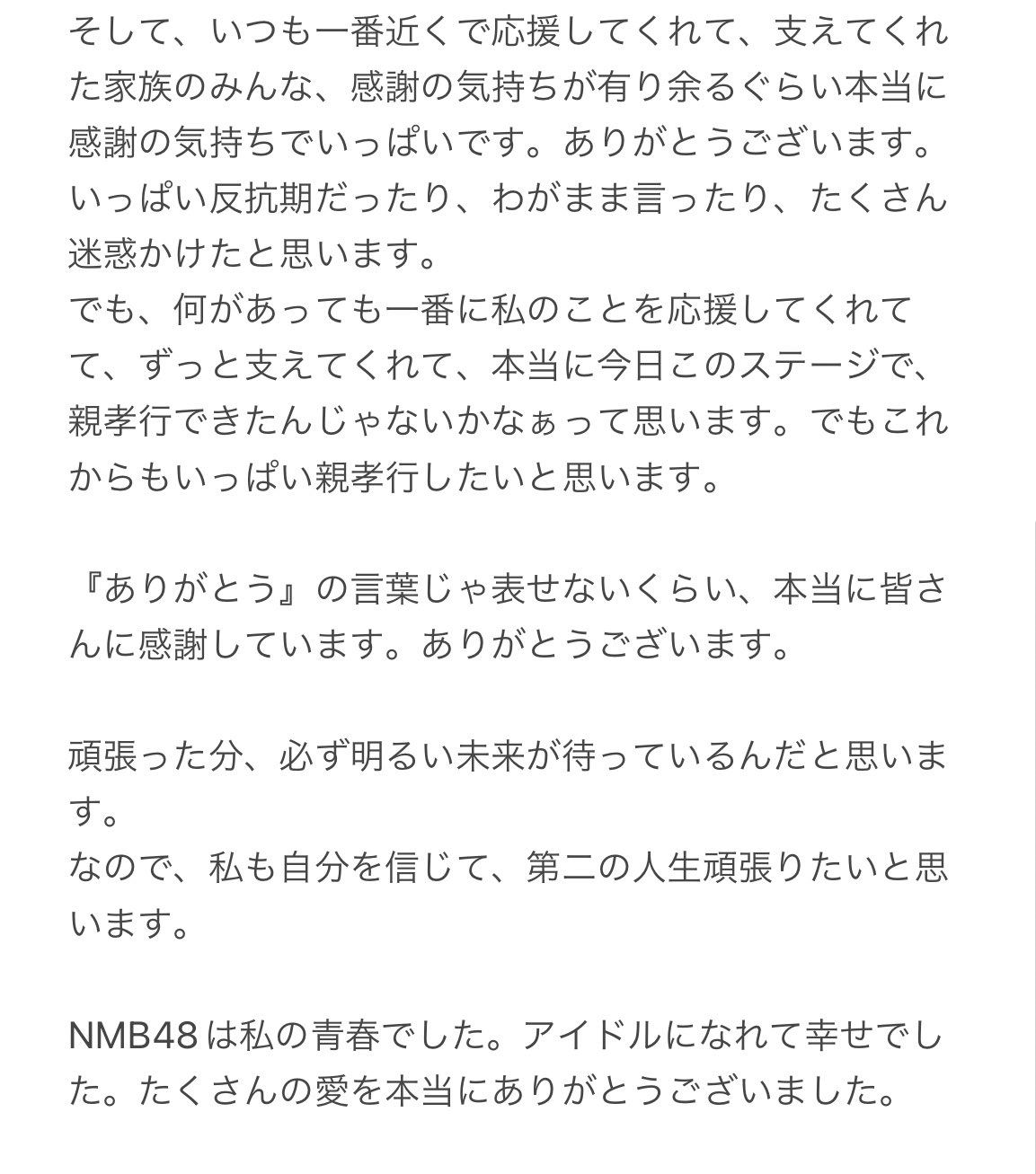 そして、いつも一番近くで応援してくれて、支えてくれた家族のみんな、感謝の気持ちが有り余るぐらい本当に感謝の気持ちでいっぱいです。ありがとうございます。
いっぱい反抗期だったり、わがまま言ったり、たくさん迷惑かけたと思います。
でも、何があっても一番に私のことを応援してくれてて、ずっと支えてくれて、本当に今日このステージで、親孝行できたんじゃないかなぁって思います。でもこれからもいっぱい親孝行したいと思います。

『ありがとう』の言葉じゃ表せないくらい、本当に皆さんに感謝しています。ありがとうございます。

頑張った分、必ず明るい未来が待っているんだと思います。
なので、私も自分を信じて、第二の人生頑張りたいと思います。

NMB48は私の青春でした。アイドルになれて幸せでした。たくさんの愛を本当にありがとうございました。